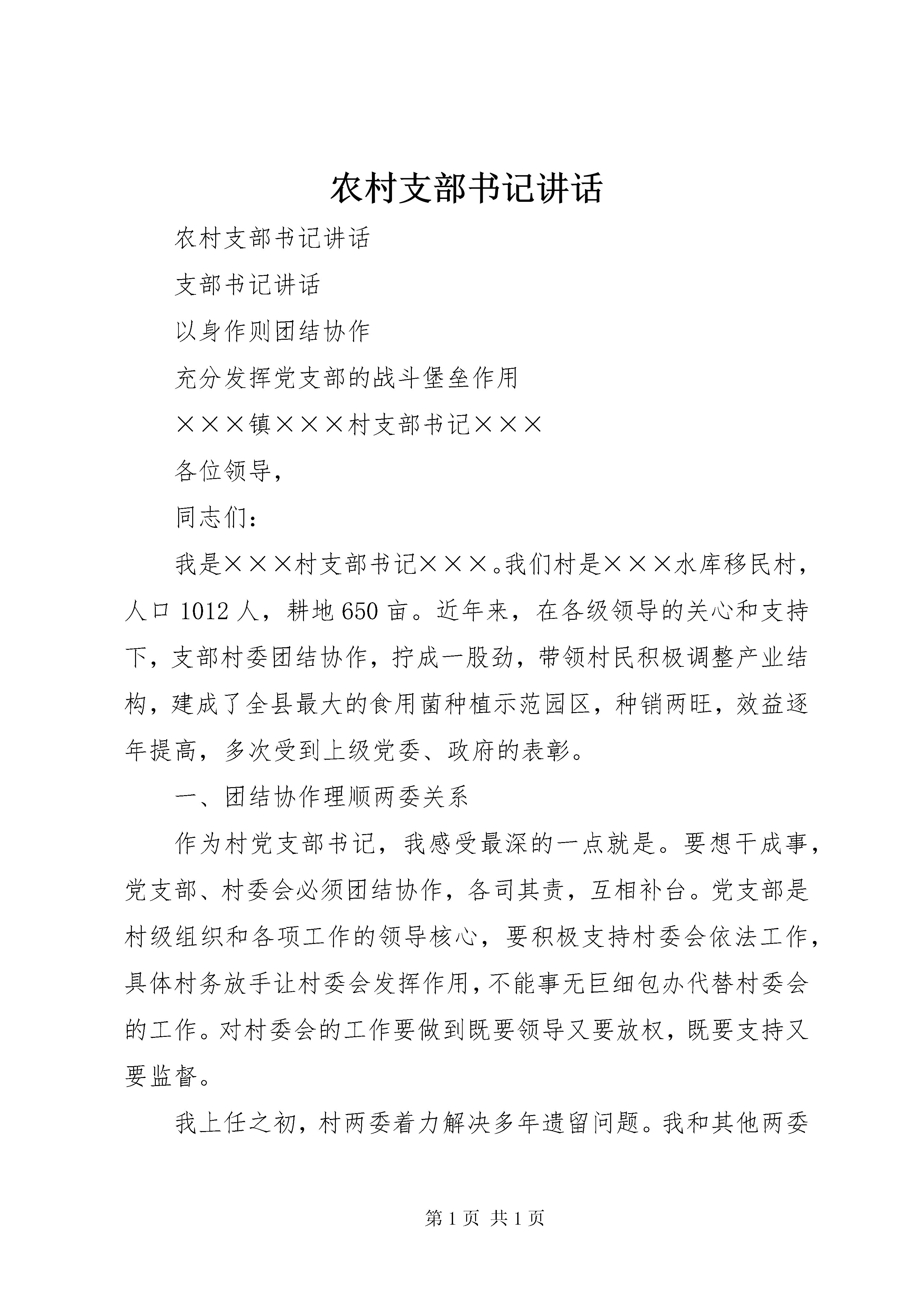 农村支部书记讲话

农村支部书记讲话

支部书记讲话

以身作则团结协作

充分发挥党支部的战斗堡垒作用

×××镇×××村支部书记×××

各位领导，

同志们：

我是×××村支部书记×××。我们村是×××水库移民村，人口1012人，耕地650亩。近年来，在各级领导的关心和支持下，支部村委团结协作，拧成一股劲，带领村民积极调整产业结构，建成了全县最大的食用菌种植示范园区，种销两旺，效益逐年提高，多次受到上级党委、政府的表彰。

一、团结协作理顺两委关系

作为村党支部书记，我感受最深的一点就是。要想干成事，党支部、村委会必须团结协作，各司其责，互相补台。党支部是村级组织和各项工作的领导核心，要积极支持村委会依法工作，具体村务放手让村委会发挥作用，不能事无巨细包办代替村委会的工作。对村委会的工作要做到既要领导又要放权，既要支持又要监督。

我上任之初，村两委着力解决多年遗留问题。我和其他两委

第1页 共1页